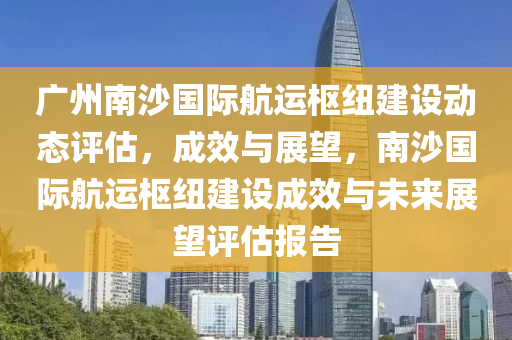 广州南沙国际航运枢纽建设动态评估，成效与展望，南沙国际航运枢纽建设成效与未来展望评估报告